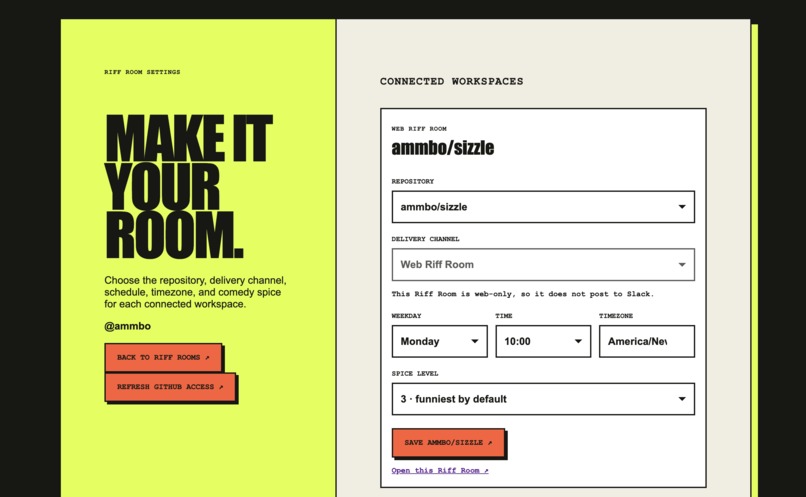 RIFF ROOM SETTINGS

MAKE IT YOUR ROOM.

Choose the repository, delivery channel, schedule, timezone, and comedy spice for each connected workspace.

@ammbo

BACK TO RIFF ROOMS ↗

REFRESH GITHUB ACCESS ↗

CONNECTED WORKSPACES

WEB RIFF ROOM

ammbo/sizzle

REPOSITORY

ammbo/sizzle

DELIVERY CHANNEL

Web Riff Room

This Riff Room is web-only, so it does not post to Slack.

WEEKDAY

Monday

TIME

10:00

TIMEZONE

America/Nev

SPICE LEVEL

3 · funniest by default

SAVE AMMBO/SIZZLE ↗

Open this Riff Room ↗